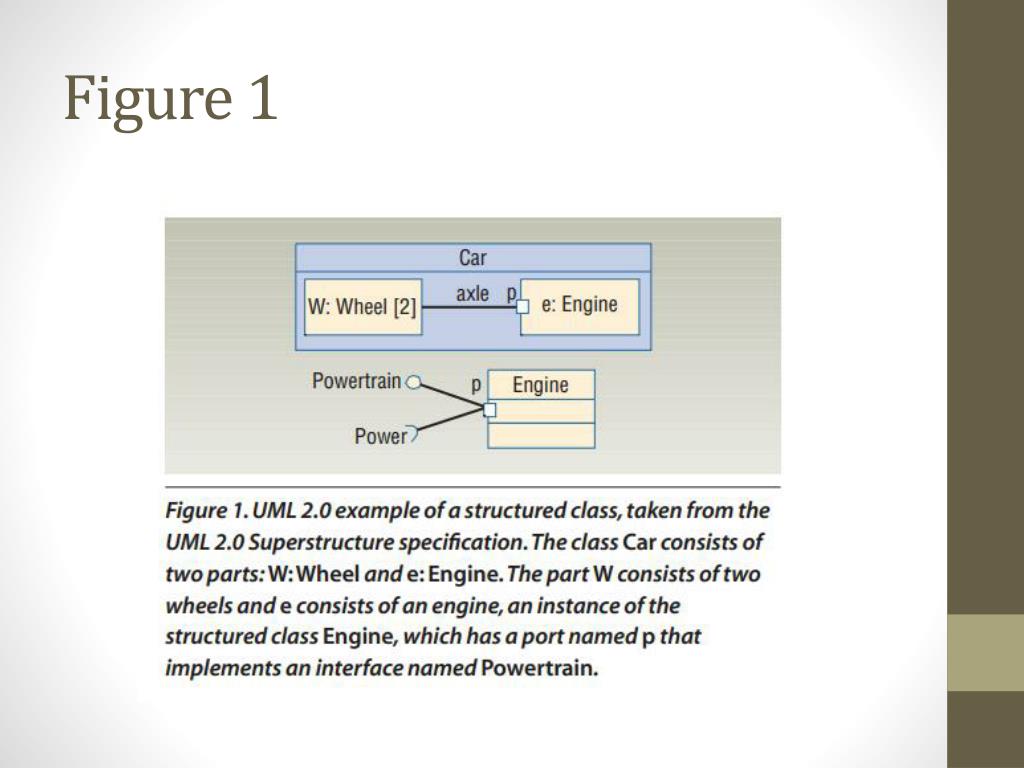 Figure 1

Car

W: Wheel [2]

axle

p

e: Engine

Powertrain

p

Engine

Power

Figure 1. UML 2.0 example of a structured class, taken from the UML 2.0 Superstructure specification. The class Car consists of two parts: W: Wheel and e: Engine. The part W consists of two wheels and e consists of an engine, an instance of the structured class Engine, which has a port named p that implements an interface named Powertrain.